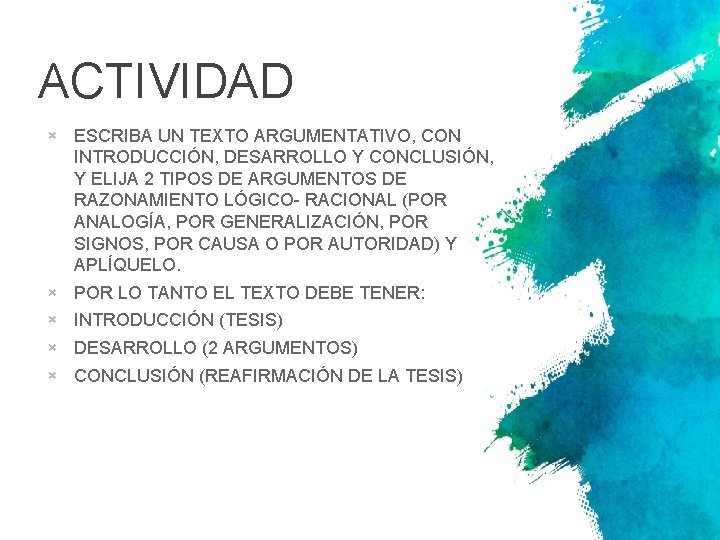 ACTIVIDAD

× ESCRIBA UN TEXTO ARGUMENTATIVO, CON INTRODUCCIÓN, DESARROLLO Y CONCLUSIÓN, Y ELIJA 2 TIPOS DE ARGUMENTOS DE RAZONAMIENTO LÓGICO- RACIONAL (POR ANALOGÍA, POR GENERALIZACIÓN, POR SIGNOS, POR CAUSA O POR AUTORIDAD) Y APLÍQUELO.
× POR LO TANTO EL TEXTO DEBE TENER:
× INTRODUCCIÓN (TESIS)
× DESARROLLO (2 ARGUMENTOS)
× CONCLUSIÓN (REAFIRMACIÓN DE LA TESIS)